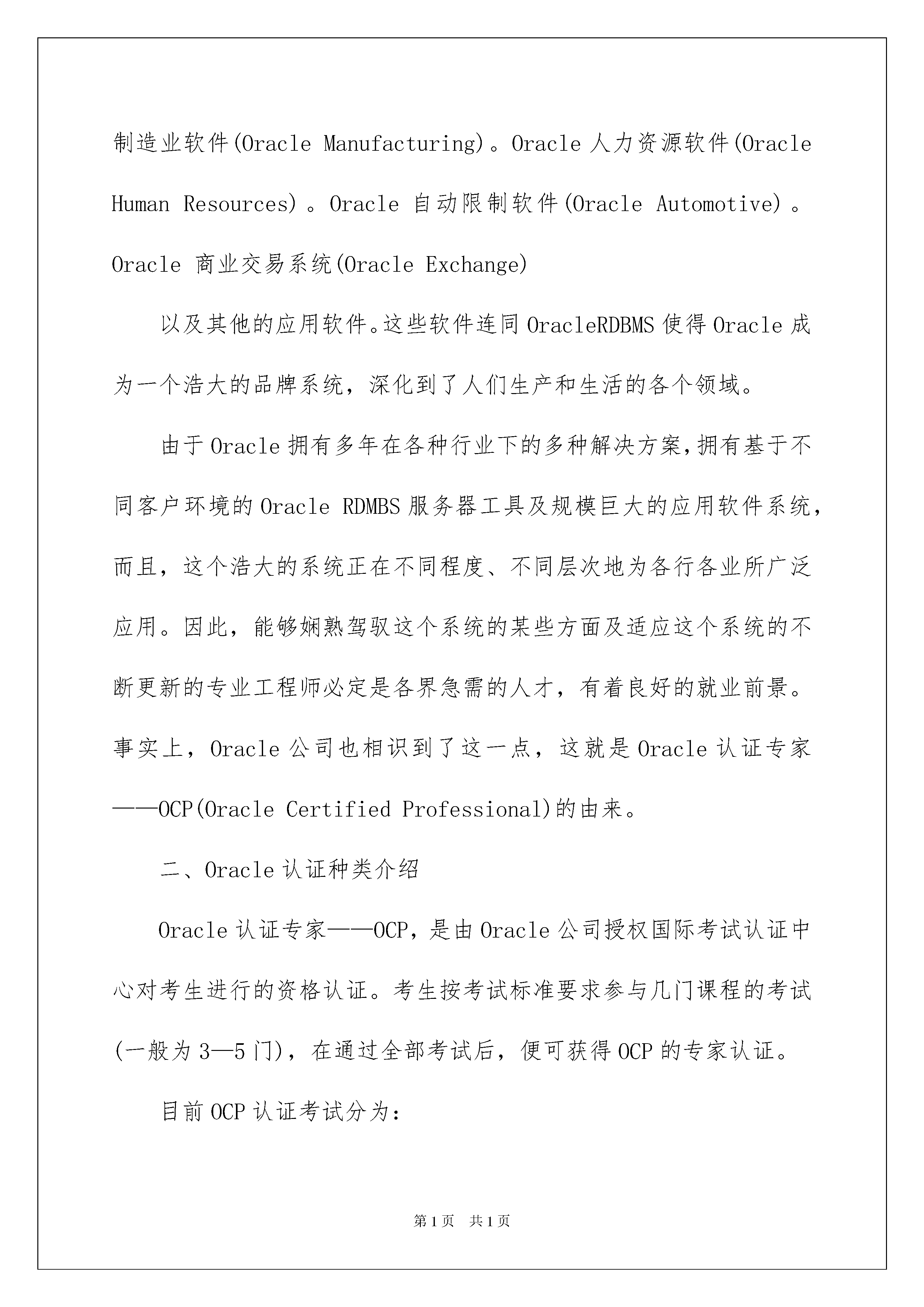 制造业软件(Oracle Manufacturing)。Oracle 人力资源软件(Oracle Human Resources)。Oracle 自动限制软件(Oracle Automotive)。Oracle 商业交易系统(Oracle Exchange)

以及其他的应用软件。这些软件连同 OracleRDBMS 使得 Oracle 成为一个浩大的品牌系统，深化到了人们生产和生活的各个领域。

由于 Oracle 拥有多年在各种行业下的多种解决方案，拥有基于不同客户环境的 Oracle RDMBS 服务器工具及规模巨大的应用软件系统，而且，这个浩大的系统正在不同程度、不同层次地为各行各业所广泛应用。因此，能够娴熟驾驭这个系统的某些方面及适应这个系统的不断更新的专业工程师必定是各界急需的人才，有着良好的就业前景。事实上，Oracle 公司也相识到了这一点，这就是 Oracle 认证专家——OCP(Oracle Certified Professional)的由来。

二、Oracle 认证种类介绍

Oracle 认证专家——OCP，是由 Oracle 公司授权国际考试认证中心对考生进行的资格认证。考生按考试标准要求参与几门课程的考试(一般为 3—5 门)，在通过全部考试后，便可获得 OCP 的专家认证。

目前 OCP 认证考试分为：

第 1 页 共 1 页